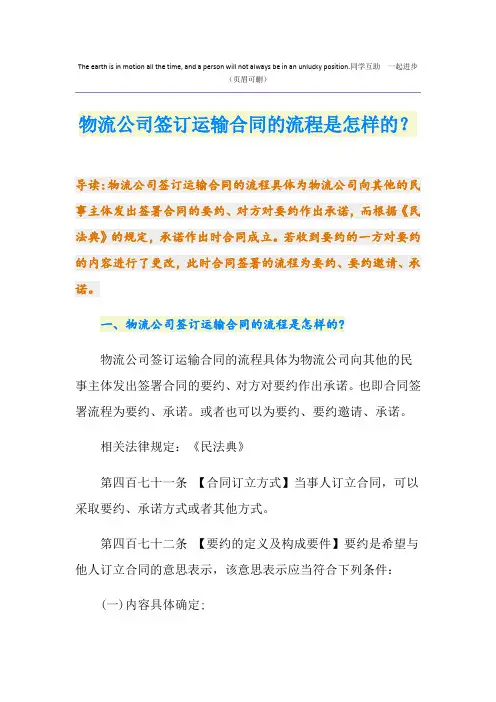 The earth is in motion all the time, and a person will not always be in an unlucky position.同学互助 一起进步
（页眉可删）

物流公司签订运输合同的流程是怎样的？

导读：物流公司签订运输合同的流程具体为物流公司向其他的民事主体发出签署合同的要约、对方对要约作出承诺，而根据《民法典》的规定，承诺作出时合同成立。若收到要约的一方对要约的内容进行了更改，此时合同签署的流程为要约、要约邀请、承诺。

一、物流公司签订运输合同的流程是怎样的？

物流公司签订运输合同的流程具体为物流公司向其他的民事主体发出签署合同的要约、对方对要约作出承诺。也即合同签署流程为要约、承诺。或者也可以为要约、要约邀请、承诺。

相关法律规定：《民法典》

第四百七十一条 【合同订立方式】当事人订立合同，可以采取要约、承诺方式或者其他方式。

第四百七十二条 【要约的定义及构成要件】要约是希望与他人订立合同的意思表示，该意思表示应当符合下列条件：

(一)内容具体确定；